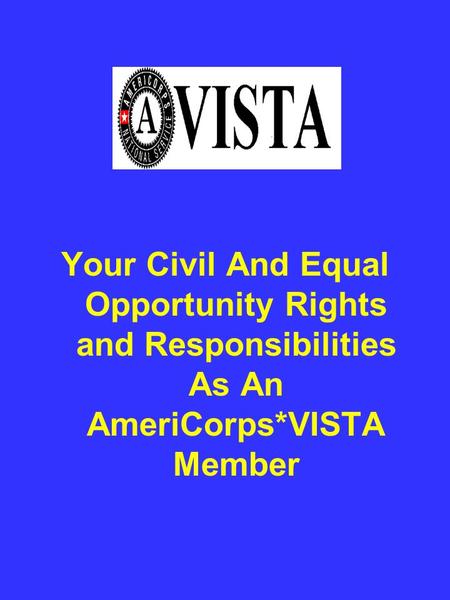 AMERICORPS NATIONAL SERVICE A VISTA

Your Civil And Equal Opportunity Rights and Responsibilities As An AmeriCorps*VISTA Member